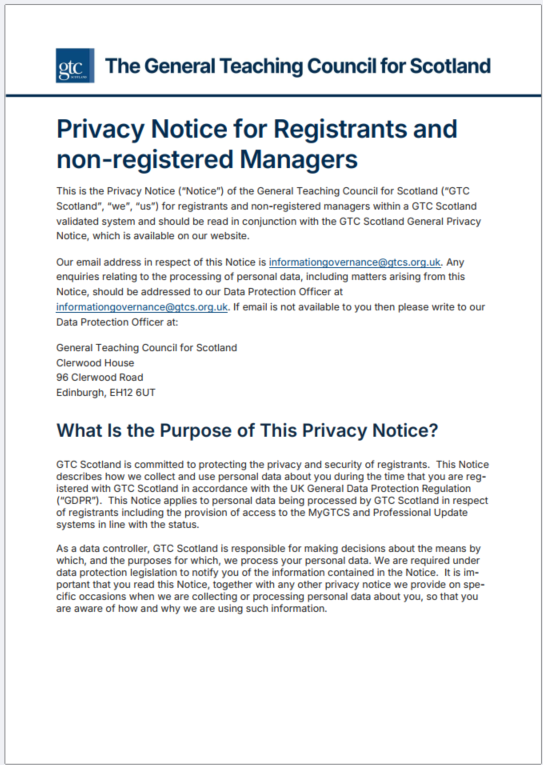 gtc SCOTLAND

The General Teaching Council for Scotland

Privacy Notice for Registrants and non-registered Managers

This is the Privacy Notice ("Notice") of the General Teaching Council for Scotland ("GTC Scotland", "we", "us") for registrants and non-registered managers within a GTC Scotland validated system and should be read in conjunction with the GTC Scotland General Privacy Notice, which is available on our website.

Our email address in respect of this Notice is informationgovernance@gtcs.org.uk. Any enquiries relating to the processing of personal data, including matters arising from this Notice, should be addressed to our Data Protection Officer at informationgovernance@gtcs.org.uk. If email is not available to you then please write to our Data Protection Officer at:

General Teaching Council for Scotland
Clerwood House
96 Clerwood Road
Edinburgh, EH12 6UT

What Is the Purpose of This Privacy Notice?

GTC Scotland is committed to protecting the privacy and security of registrants. This Notice describes how we collect and use personal data about you during the time that you are registered with GTC Scotland in accordance with the UK General Data Protection Regulation ("GDPR"). This Notice applies to personal data being processed by GTC Scotland in respect of registrants including the provision of access to the MyGTCS and Professional Update systems in line with the status.

As a data controller, GTC Scotland is responsible for making decisions about the means by which, and the purposes for which, we process your personal data. We are required under data protection legislation to notify you of the information contained in the Notice. It is important that you read this Notice, together with any other privacy notice we provide on specific occasions when we are collecting or processing personal data about you, so that you are aware of how and why we are using such information.